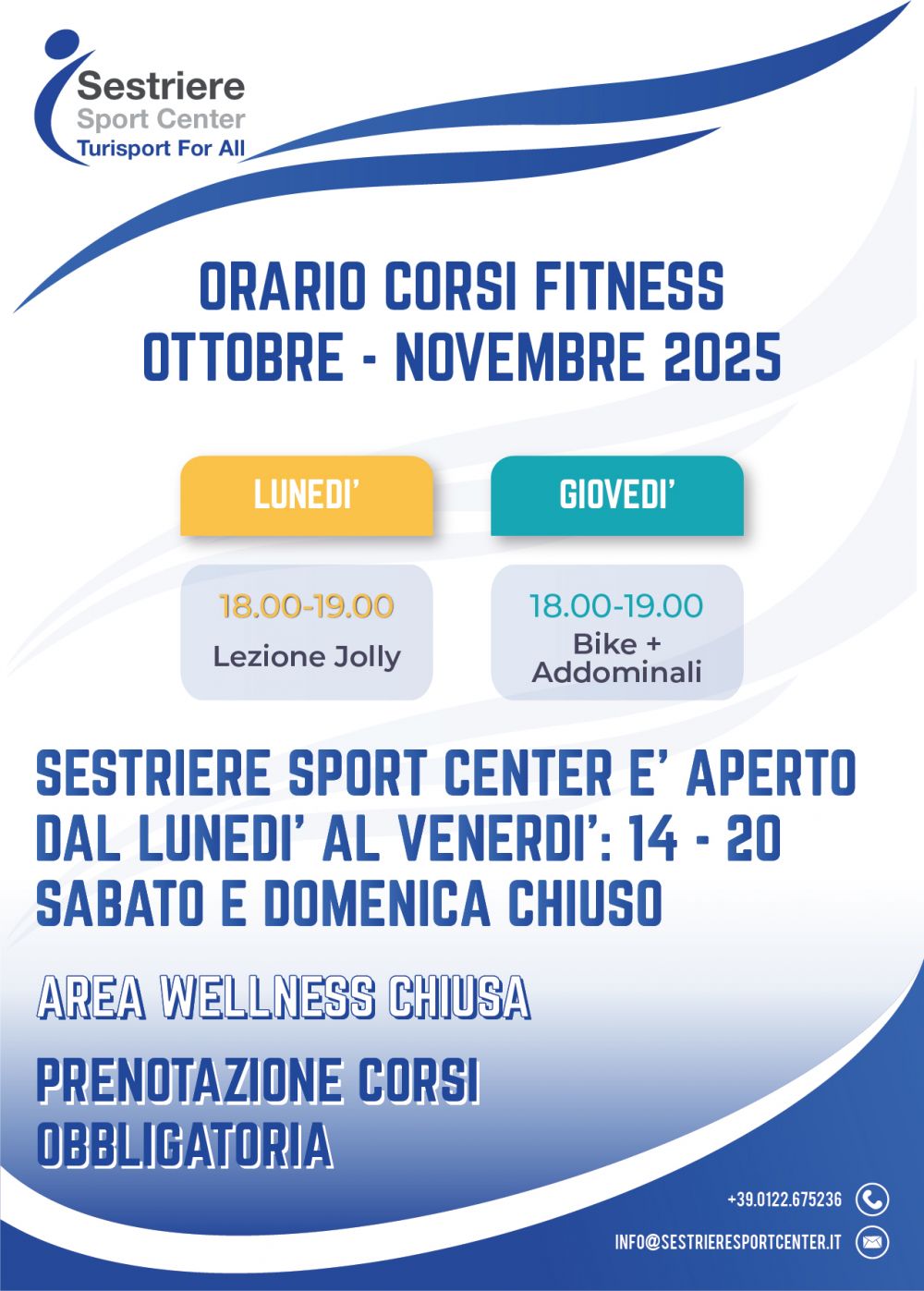 Sestriere
Sport Center
Turisport For All

ORARIO CORSI FITNESS
OTTOBRE - NOVEMBRE 2025

LUNEDI'

18.00-19.00
Lezione Jolly

GIOVEDI'

18.00-19.00
Bike +
Addominali

SESTRIERE SPORT CENTER E' APERTO DAL LUNEDI' AL VENERDI': 14 - 20
SABATO E DOMENICA CHIUSO

AREA WELLNESS CHIUSA

PRENOTAZIONE CORSI OBBLIGATORIA

+39.0122.675236

INFO@SESTRIERESPORTCENTER.IT